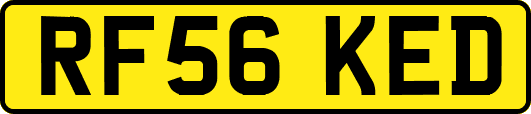 RF56 KED